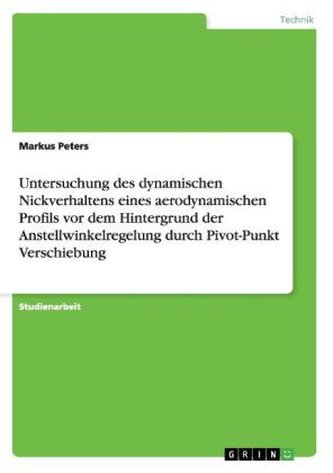 Technik

Markus Peters

Untersuchung des dynamischen Nickverhaltens eines aerodynamischen Profils vor dem Hintergrund der Anstellwinkelregelung durch Pivot-Punkt Verschiebung

Studienarbeit

GRIN